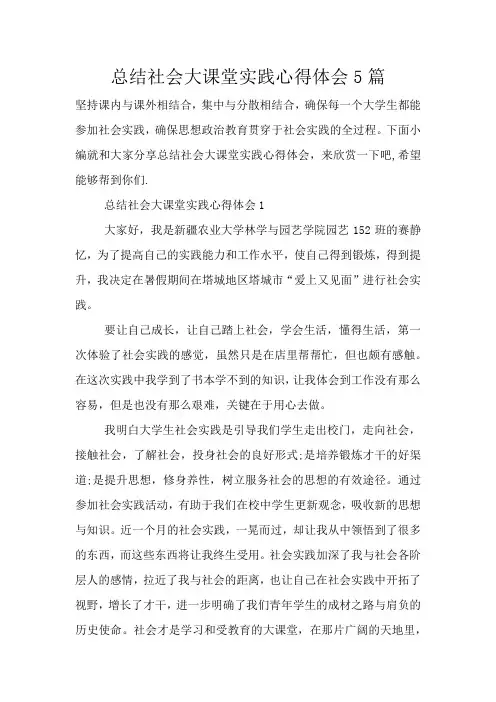 总结社会大课堂实践心得体会 5 篇

坚持课内与课外相结合，集中与分散相结合，确保每一个大学生都能参加社会实践，确保思想政治教育贯穿于社会实践的全过程。下面小编就和大家分享总结社会大课堂实践心得体会，来欣赏一下吧,希望能够帮到你们.

总结社会大课堂实践心得体会 1

大家好，我是新疆农业大学林学与园艺学院园艺 152 班的赛静忆，为了提高自己的实践能力和工作水平，使自己得到锻炼，得到提升，我决定在暑假期间在塔城地区塔城市“爱上又见面”进行社会实践。

要让自己成长，让自己踏上社会，学会生活，懂得生活，第一次体验了社会实践的感觉，虽然只是在店里帮帮忙，但也颇有感触。在这次实践中我学到了书本学不到的知识，让我体会到工作没有那么容易，但是也没有那么艰难，关键在于用心去做。

我明白大学生社会实践是引导我们学生走出校门，走向社会，接触社会，了解社会，投身社会的良好形式;是培养锻炼才干的好渠道;是提升思想，修身养性，树立服务社会的思想的有效途径。通过参加社会实践活动，有助于我们在校中学生更新观念，吸收新的思想与知识。近一个月的社会实践，一晃而过，却让我从中领悟到了很多的东西，而这些东西将让我终生受用。社会实践加深了我与社会各阶层人的感情，拉近了我与社会的距离，也让自己在社会实践中开拓了视野，增长了才干，进一步明确了我们青年学生的成材之路与肩负的历史使命。社会才是学习和受教育的大课堂，在那片广阔的天地里，